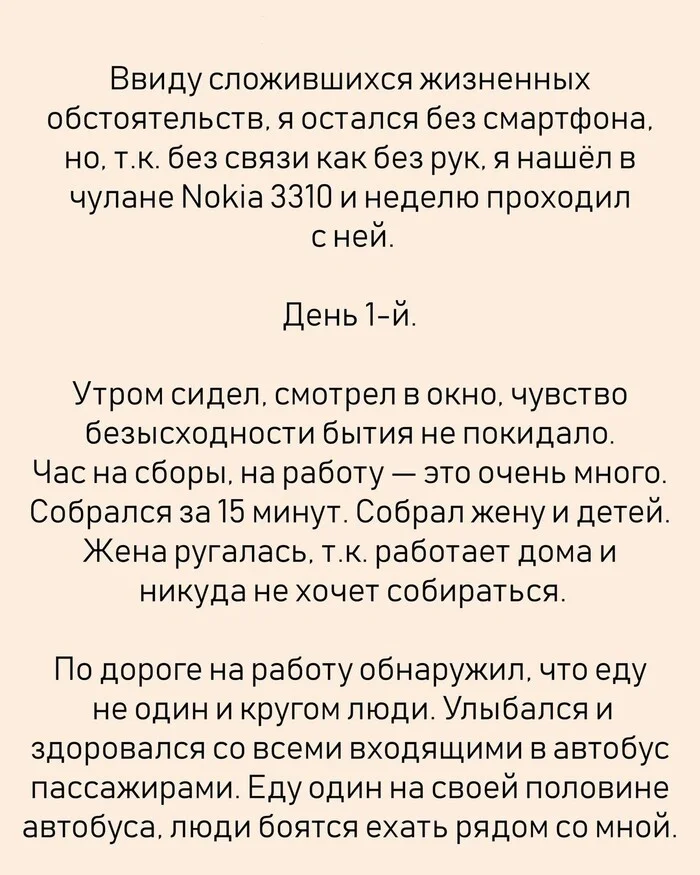 Ввиду сложившихся жизненных обстоятельств, я остался без смартфона, но, т.к. без связи как без рук, я нашёл в чулане Nokia 3310 и неделю проходил с ней.

День 1-й.

Утром сидел, смотрел в окно, чувство безысходности бытия не покидало. Час на сборы, на работу — это очень много. Собрался за 15 минут. Собрал жену и детей. Жена ругалась, т.к. работает дома и никуда не хочет собираться.

По дороге на работу обнаружил, что еду не один и кругом люди. Улыбался и здоровался со всеми входящими в автобус пассажирами. Еду один на своей половине автобуса, люди боятся ехать рядом со мной.